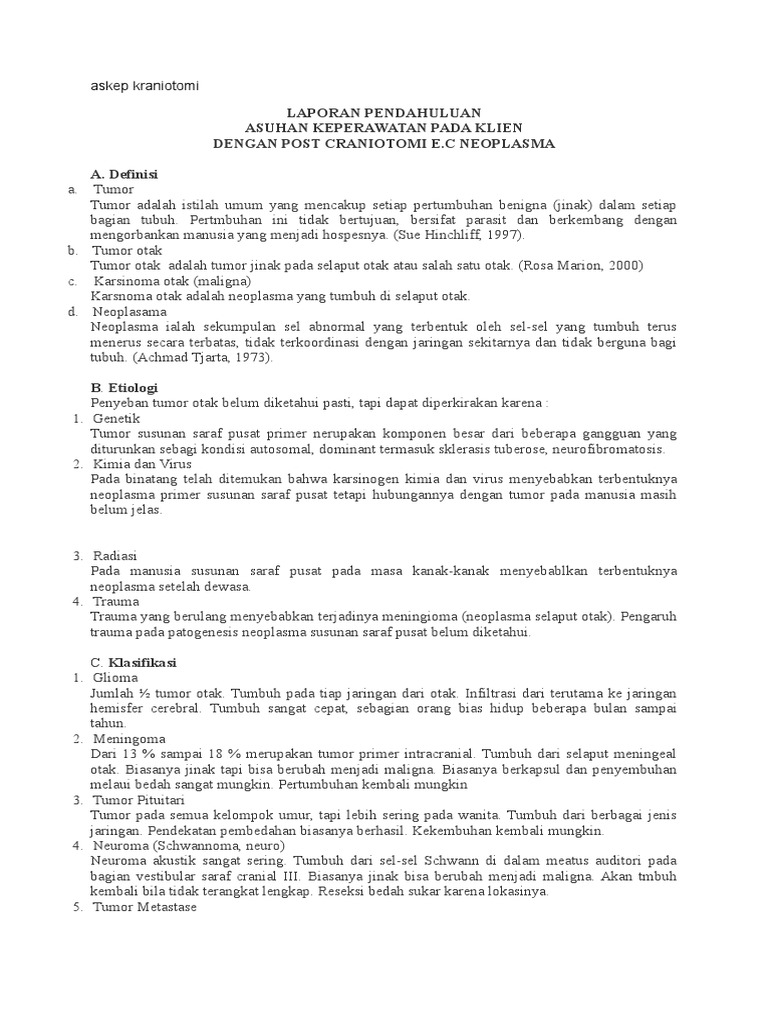 askep kraniotomi

LAPORAN PENDAHULUAN
ASUHAN KEPERAWATAN PADA KLIEN
DENGAN POST CRANIOTOMI E.C NEOPLASMA

A. Definisi
a. Tumor
Tumor adalah istilah umum yang mencakup setiap pertumbuhan benigna (jinak) dalam setiap bagian tubuh. Pertmbuhan ini tidak bertujuan, bersifat parasit dan berkembang dengan mengorbankan manusia yang menjadi hospesnya. (Sue Hinchliff, 1997).
b. Tumor otak
Tumor otak adalah tumor jinak pada selaput otak atau salah satu otak. (Rosa Marion, 2000)
c. Karsinoma otak (maligna)
Karsnoma otak adalah neoplasma yang tumbuh di selaput otak.
d. Neoplasama
Neoplasma ialah sekumpulan sel abnormal yang terbentuk oleh sel-sel yang tumbuh terus menerus secara terbatas, tidak terkoordinasi dengan jaringan sekitarnya dan tidak berguna bagi tubuh. (Achmad Tjarta, 1973).

B. Etiologi
Penyeban tumor otak belum diketahui pasti, tapi dapat diperkirakan karena :
1. Genetik
Tumor susunan saraf pusat primer nerupakan komponen besar dari beberapa gangguan yang diturunkan sebagi kondisi autosomal, dominant termasuk sklerasis tuberose, neurofibromatosis.
2. Kimia dan Virus
Pada binatang telah ditemukan bahwa karsinogen kimia dan virus menyebabkan terbentuknya neoplasma primer susunan saraf pusat tetapi hubungannya dengan tumor pada manusia masih belum jelas.

3. Radiasi
Pada manusia susunan saraf pusat pada masa kanak-kanak menyebablkan terbentuknya neoplasma setelah dewasa.
4. Trauma
Trauma yang berulang menyebabkan terjadinya meningioma (neoplasma selaput otak). Pengaruh trauma pada patogenesis neoplasma susunan saraf pusat belum diketahui.

C. Klasifikasi
1. Glioma
Jumlah ½ tumor otak. Tumbuh pada tiap jaringan dari otak. Infiltrasi dari terutama ke jaringan hemisfer cerebral. Tumbuh sangat cepat, sebagian orang bias hidup beberapa bulan sampai tahun.
2. Meningoma
Dari 13 % sampai 18 % merupakan tumor primer intracranial. Tumbuh dari selaput meningeal otak. Biasanya jinak tapi bisa berubah menjadi maligna. Biasanya berkapsul dan penyembuhan melaui bedah sangat mungkin. Pertumbuhan kembali mungkin
3. Tumor Pituitari
Tumor pada semua kelompok umur, tapi lebih sering pada wanita. Tumbuh dari berbagai jenis jaringan. Pendekatan pembedahan biasanya berhasil. Kekembuhan kembali mungkin.
4. Neuroma (Schwannoma, neuro)
Neuroma akustik sangat sering. Tumbuh dari sel-sel Schwann di dalam meatus auditori pada bagian vestibular saraf cranial III. Biasanya jinak bisa berubah menjadi maligna. Akan tmbuh kembali bila tidak terangkat lengkap. Reseksi bedah sukar karena lokasinya.
5. Tumor Metastase